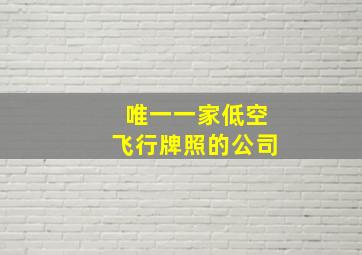 唯一一家低空
飞行牌照的公司